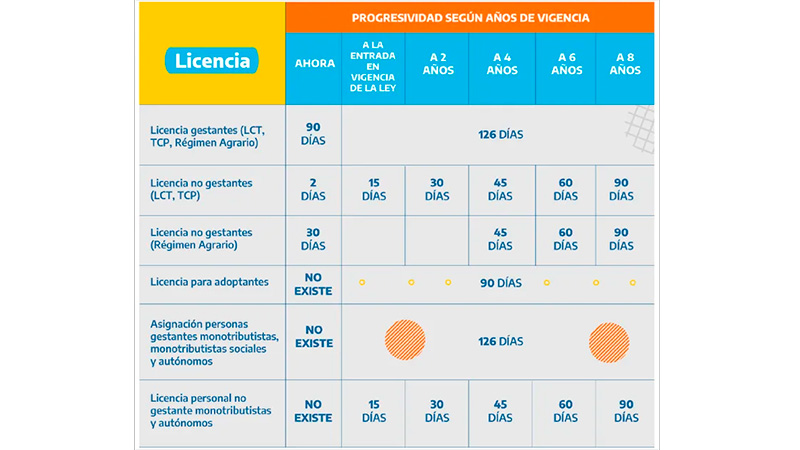 | Licencia | PROGRESIVIDAD SEGÚN AÑOS DE VIGENCIA | | | | | |
|---|---|---|---|---|---|---|
| | AHORA | A LA ENTRADA EN VIGENCIA DE LA LEY | A 2 AÑOS | A 4 AÑOS | A 6 AÑOS | A 8 AÑOS |
| Licencia gestantes (LCT, TCP, Régimen Agrario) | 90 DÍAS | 126 DÍAS | | | | |
| Licencia no gestantes (LCT, TCP) | 2 DÍAS | 15 DÍAS | 30 DÍAS | 45 DÍAS | 60 DÍAS | 90 DÍAS |
| Licencia no gestantes (Régimen Agrario) | 30 DÍAS | | | 45 DÍAS | 60 DÍAS | 90 DÍAS |
| Licencia para adoptantes | NO EXISTE | 90 DÍAS | | | | |
| Asignación personas gestantes monotributistas, monotributistas sociales y autónomos | NO EXISTE | 126 DÍAS | | | | |
| Licencia personal no gestante monotributistas y autónomos | NO EXISTE | 15 DÍAS | 30 DÍAS | 45 DÍAS | 60 DÍAS | 90 DÍAS |